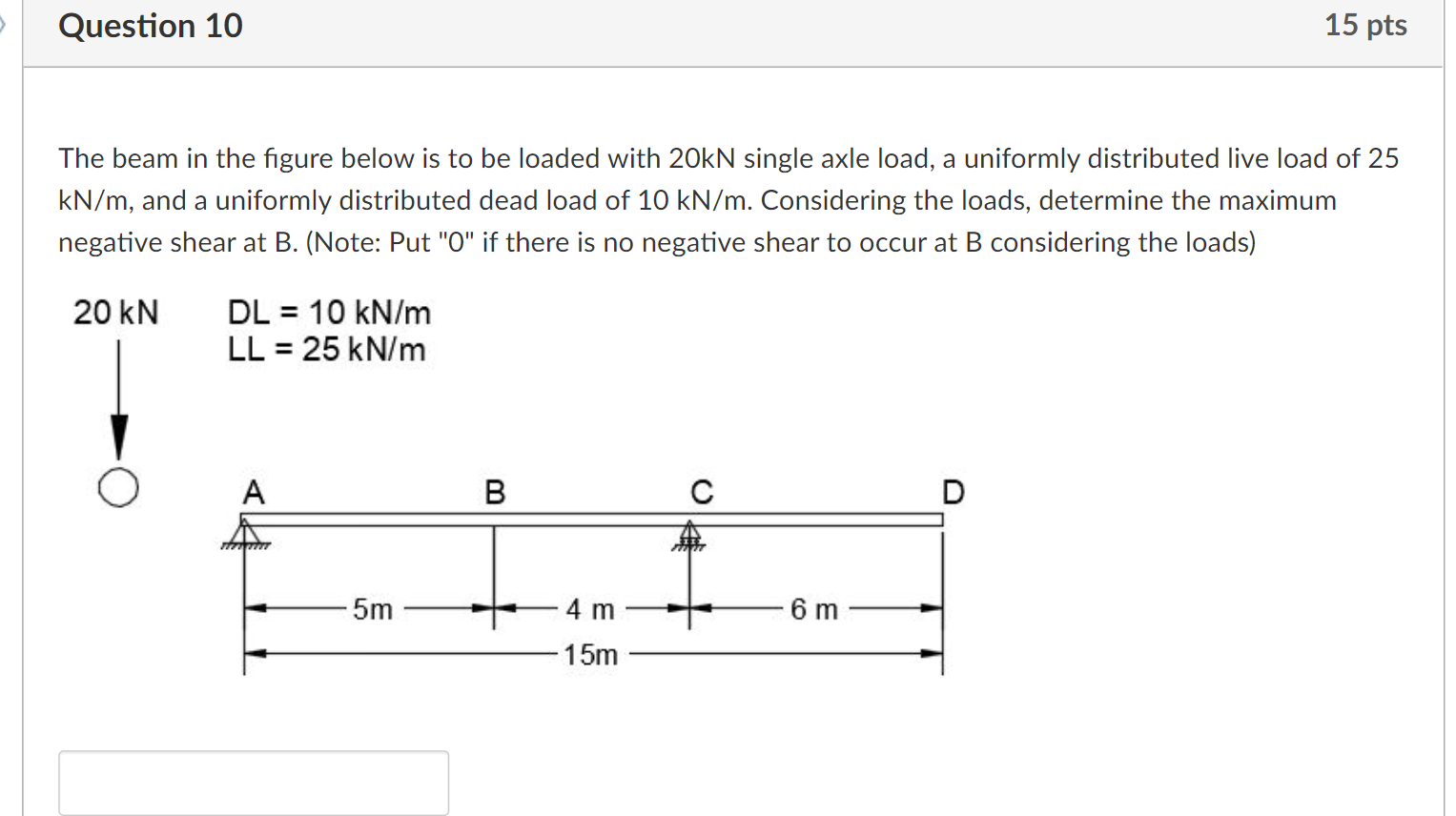 Question 10

15 pts

The beam in the figure below is to be loaded with 20kN single axle load, a uniformly distributed live load of 25 kN/m, and a uniformly distributed dead load of 10 kN/m. Considering the loads, determine the maximum negative shear at B. (Note: Put "0" if there is no negative shear to occur at B considering the loads)

20 kN

DL = 10 kN/m
LL = 25 kN/m

A

B

C

D

5m

4 m

6 m

15m